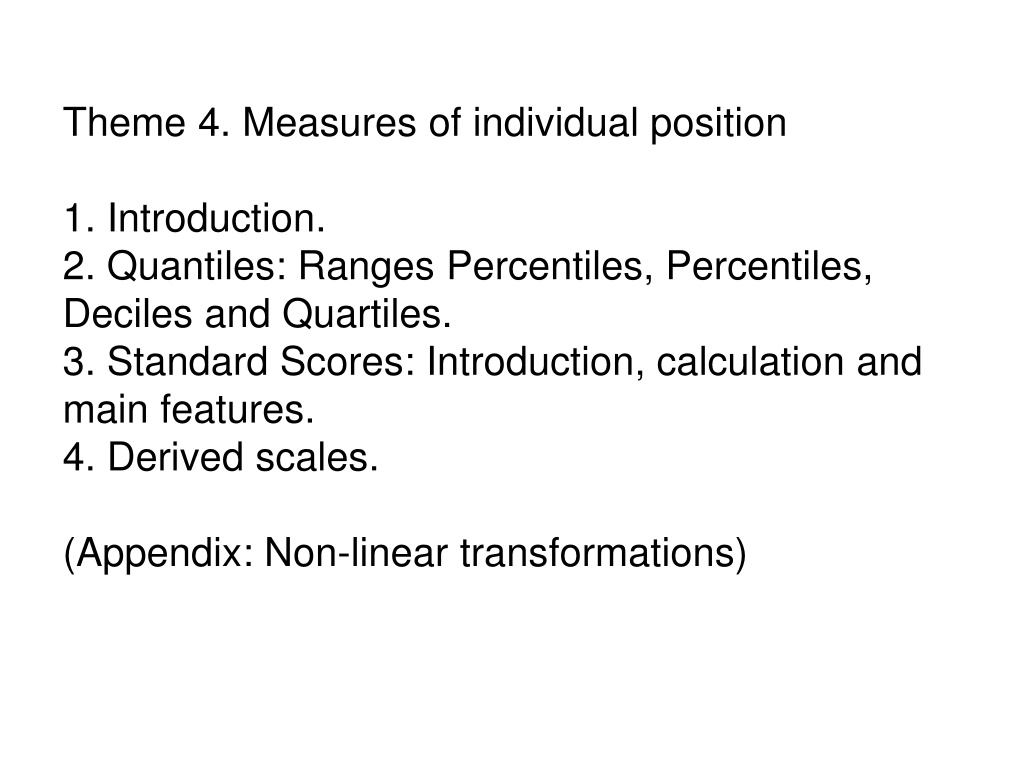 Theme 4. Measures of individual position

1. Introduction.
2. Quantiles: Ranges Percentiles, Percentiles, Deciles and Quartiles.
3. Standard Scores: Introduction, calculation and main features.
4. Derived scales.

(Appendix: Non-linear transformations)